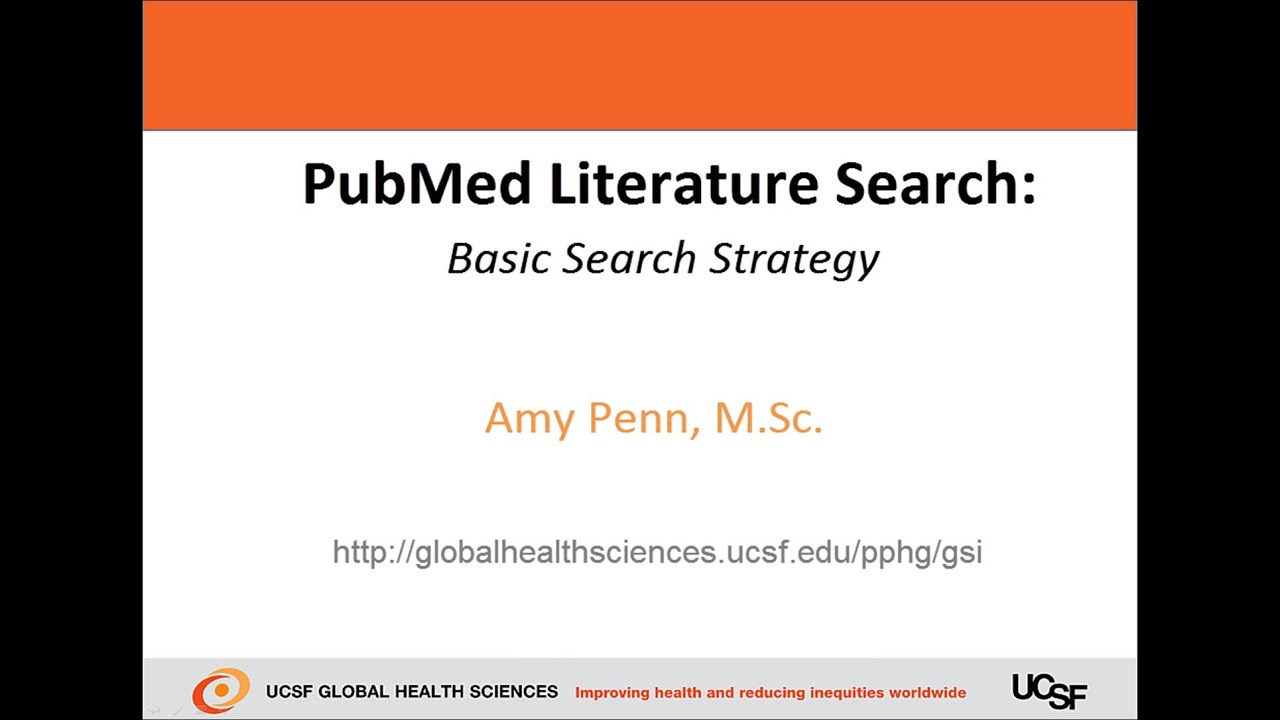 PubMed Literature Search:

Basic Search Strategy

Amy Penn, M.Sc.

http://globalhealthsciences.ucsf.edu/pphg/gsi

UCSF GLOBAL HEALTH SCIENCES Improving health and reducing inequities worldwide

UCSF